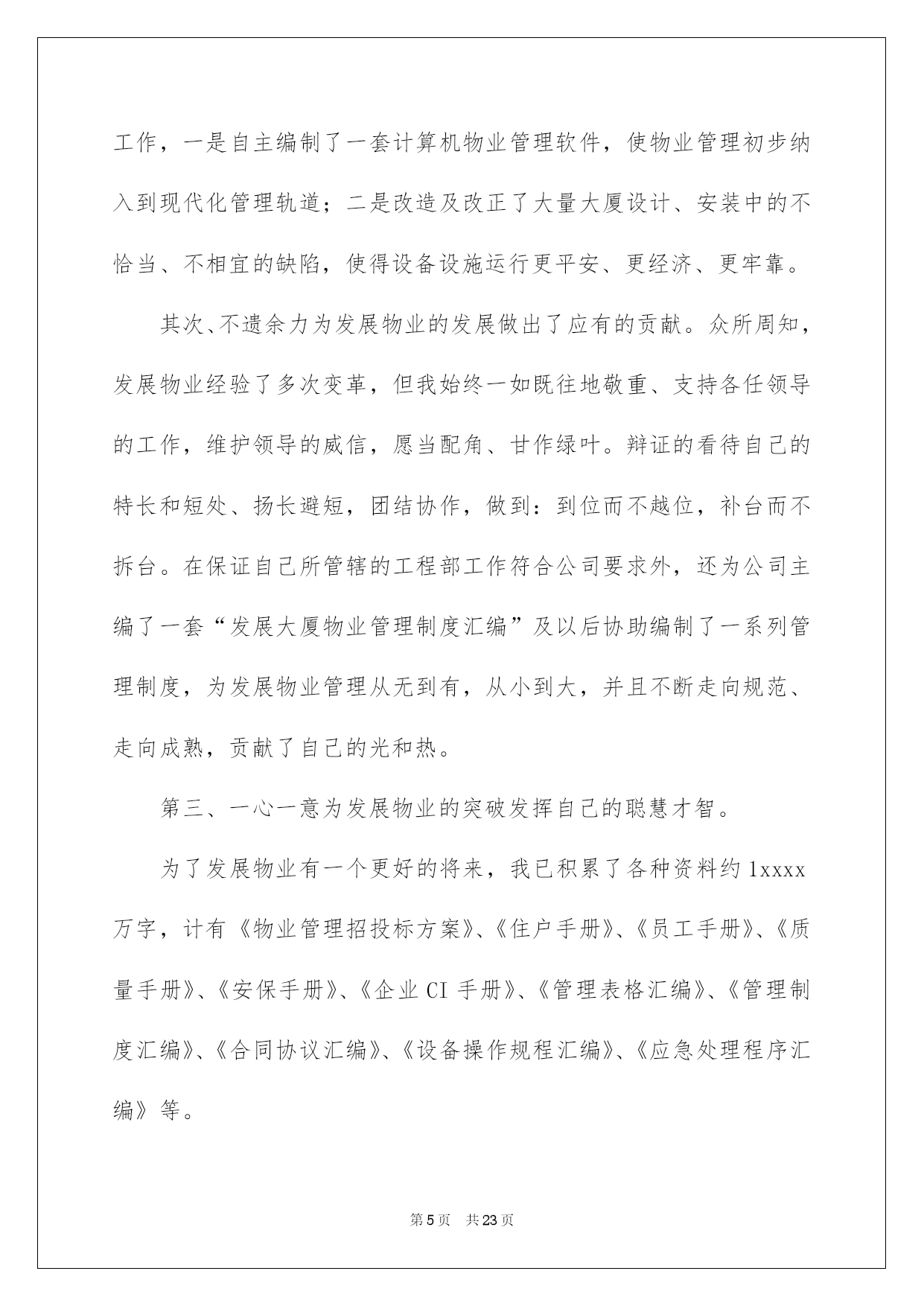 工作，一是自主编制了一套计算机物业管理软件，使物业管理初步纳入到现代化管理轨道；二是改造及改正了大量大厦设计、安装中的不恰当、不相宜的缺陷，使得设备设施运行更平安、更经济、更牢靠。

其次、不遗余力为发展物业的发展做出了应有的贡献。众所周知，发展物业经验了多次变革，但我始终一如既往地敬重、支持各任领导的工作，维护领导的威信，愿当配角、甘作绿叶。辩证的看待自己的特长和短处、扬长避短，团结协作，做到：到位而不越位，补台而不拆台。在保证自己所管辖的工程部工作符合公司要求外，还为公司主编了一套“发展大厦物业管理制度汇编”及以后协助编制了一系列管理制度，为发展物业管理从无到有，从小到大，并且不断走向规范、走向成熟，贡献了自己的光和热。

第三、一心一意为发展物业的突破发挥自己的聪慧才智。

为了发展物业有一个更好的将来，我已积累了各种资料约 1xxxx 万字，计有《物业管理招投标方案》、《住户手册》、《员工手册》、《质量手册》、《安保手册》、《企业 CI 手册》、《管理表格汇编》、《管理制度汇编》、《合同协议汇编》、《设备操作规程汇编》、《应急处理程序汇编》等。

第 5 页　共 23 页